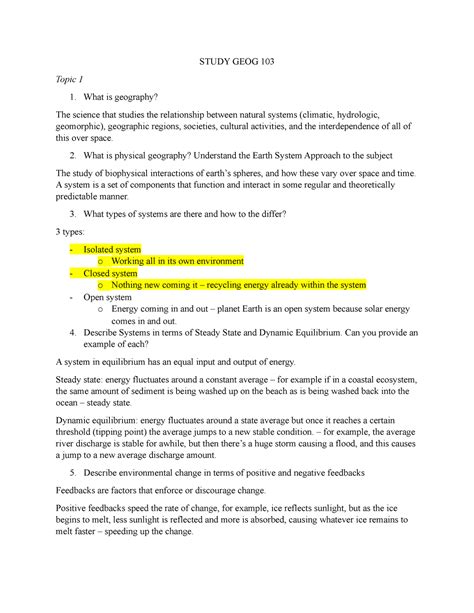 STUDY GEOG 103

Topic 1

1. What is geography?

The science that studies the relationship between natural systems (climatic, hydrologic, geomorphic), geographic regions, societies, cultural activities, and the interdependence of all of this over space.

2. What is physical geography? Understand the Earth System Approach to the subject

The study of biophysical interactions of earth's spheres, and how these vary over space and time. A system is a set of components that function and interact in some regular and theoretically predictable manner.

3. What types of systems are there and how to the differ?

3 types:

- Isolated system
  o Working all in its own environment
- Closed system
  o Nothing new coming it – recycling energy already within the system
- Open system
  o Energy coming in and out – planet Earth is an open system because solar energy comes in and out.

4. Describe Systems in terms of Steady State and Dynamic Equilibrium. Can you provide an example of each?

A system in equilibrium has an equal input and output of energy.

Steady state: energy fluctuates around a constant average – for example if in a coastal ecosystem, the same amount of sediment is being washed up on the beach as is being washed back into the ocean – steady state.

Dynamic equilibrium: energy fluctuates around a state average but once it reaches a certain threshold (tipping point) the average jumps to a new stable condition. – for example, the average river discharge is stable for awhile, but then there's a huge storm causing a flood, and this causes a jump to a new average discharge amount.

5. Describe environmental change in terms of positive and negative feedbacks

Feedbacks are factors that enforce or discourage change.

Positive feedbacks speed the rate of change, for example, ice reflects sunlight, but as the ice begins to melt, less sunlight is reflected and more is absorbed, causing whatever ice remains to melt faster – speeding up the change.